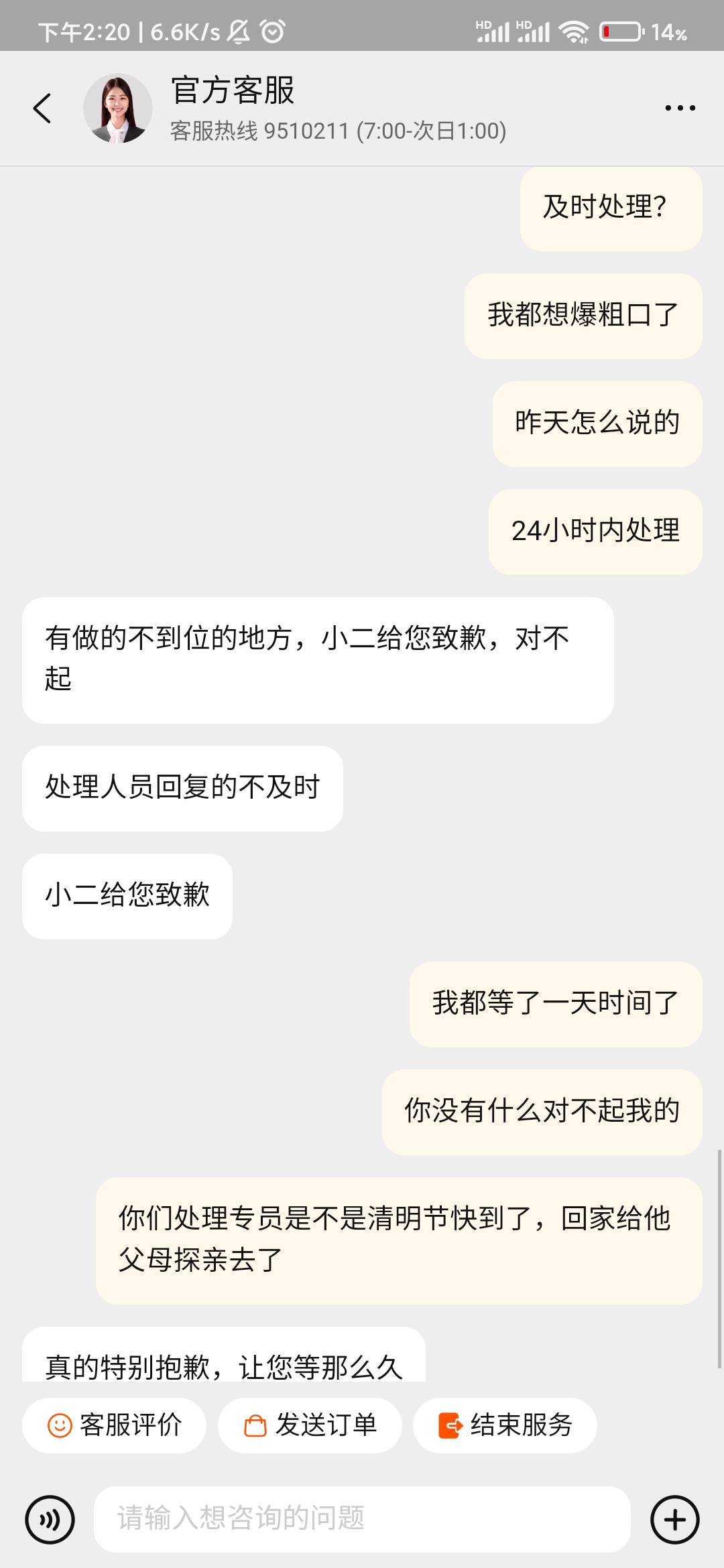 下午2:20 | 6.6K/s

HD HD 14%

官方客服
客服热线 9510211 (7:00-次日1:00)

及时处理?

我都想爆粗口了

昨天怎么说的

24小时内处理

有做的不到位的地方，小二给您致歉，对不起

处理人员回复的不及时

小二给您致歉

我都等了一天时间了

你没有什么对不起我的

你们处理专员是不是清明节快到了，回家给他父母探亲去了

真的特别抱歉，让您等那么久

客服评价

发送订单

结束服务

请输入想咨询的问题